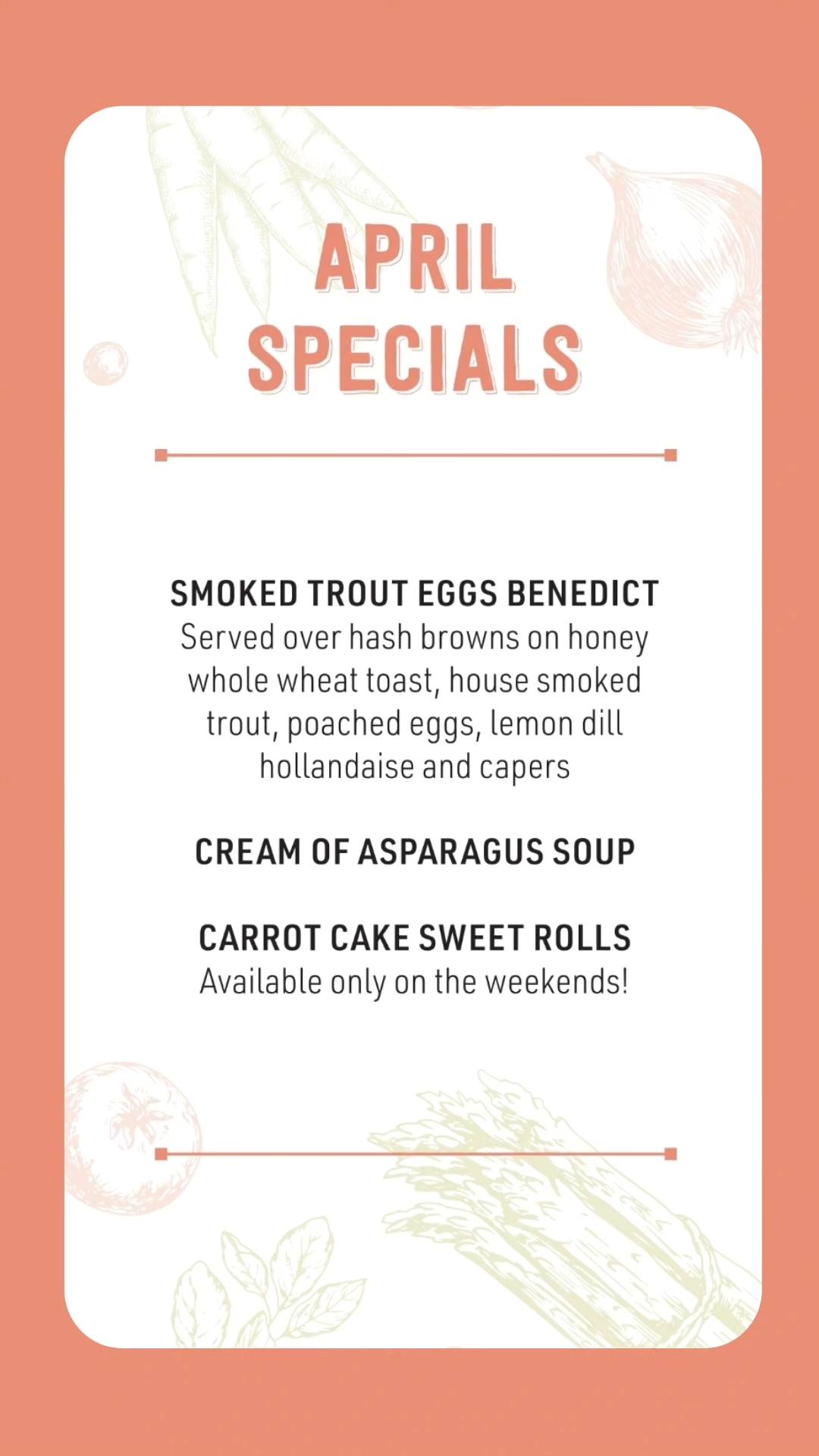 APRIL
SPECIALS

SMOKED TROUT EGGS BENEDICT
Served over hash browns on honey whole wheat toast, house smoked trout, poached eggs, lemon dill hollandaise and capers

CREAM OF ASPARAGUS SOUP

CARROT CAKE SWEET ROLLS
Available only on the weekends!